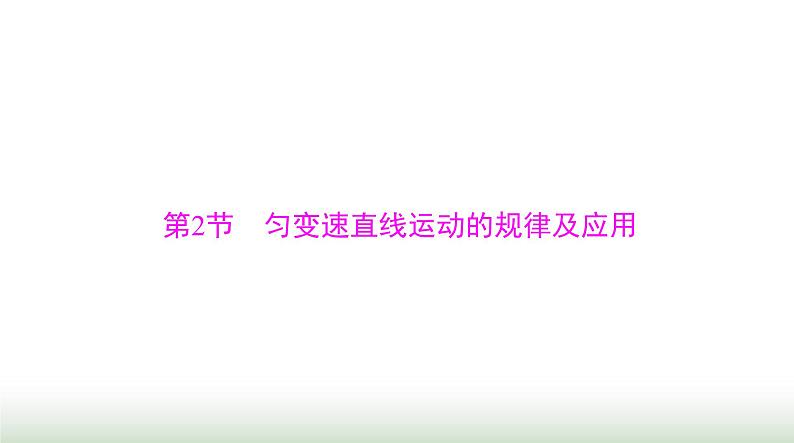 第2节　匀变速直线运动的规律及应用